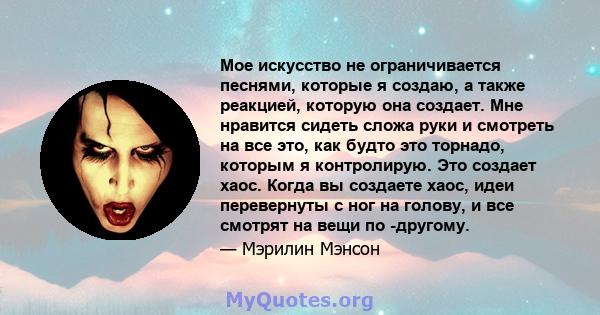 Мое искусство не ограничивается песнями, которые я создаю, а также реакцией, которую она создает. Мне нравится сидеть сложа руки и смотреть на все это, как будто это торнадо, которым я контролирую. Это создает хаос. Когда вы создаете хаос, идеи перевернуты с ног на голову, и все смотрят на вещи по -другому.
— Мэрилин Мэнсон

MyQuotes.org